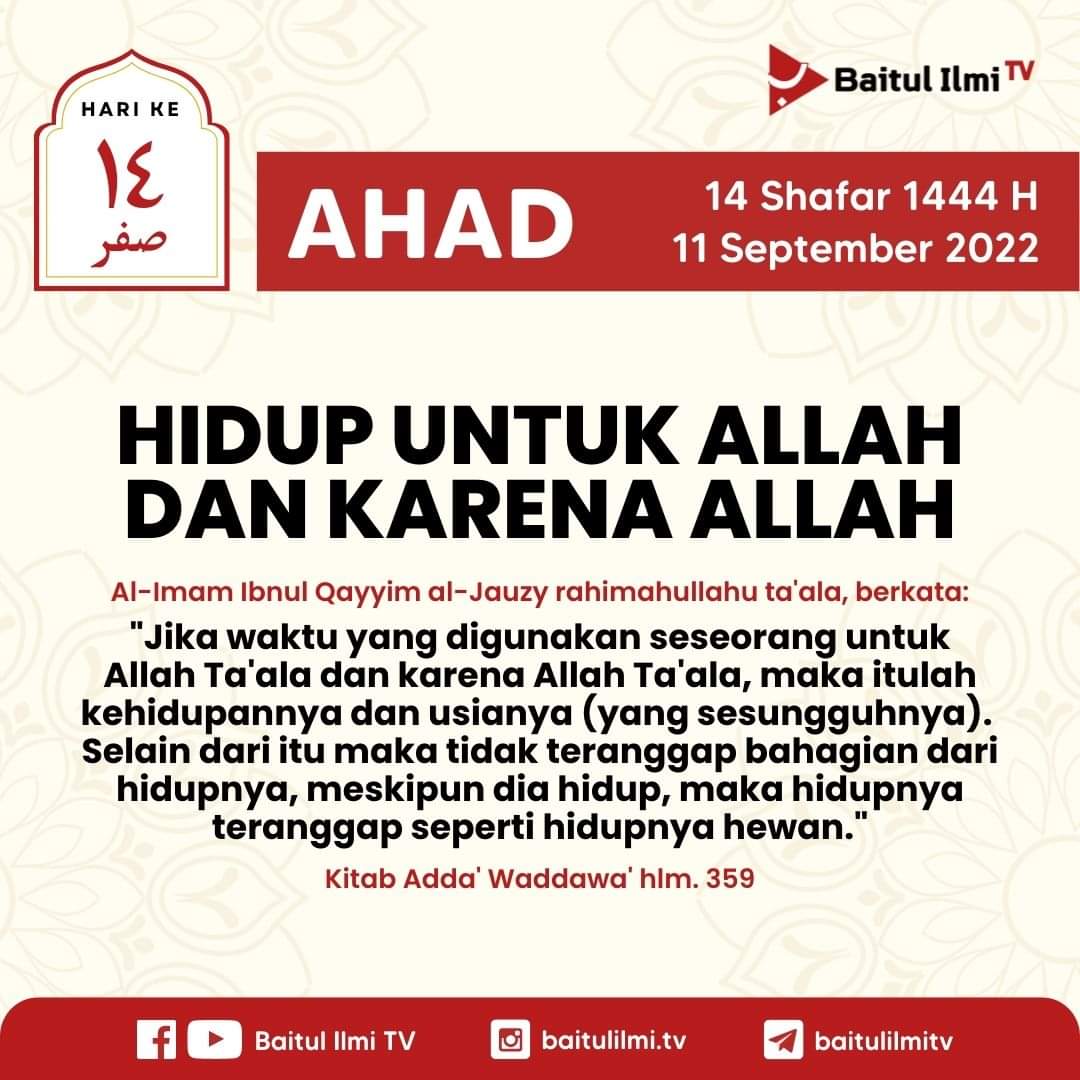 Baitul Ilmi TV

HARI KE
١٤
صفر

AHAD

14 Shafar 1444 H
11 September 2022

HIDUP UNTUK ALLAH DAN KARENA ALLAH

Al-Imam Ibnul Qayyim al-Jauzy rahimahullahu ta'ala, berkata:

"Jika waktu yang digunakan seseorang untuk Allah Ta'ala dan karena Allah Ta'ala, maka itulah kehidupannya dan usianya (yang sesungguhnya). Selain dari itu maka tidak teranggap bahagian dari hidupnya, meskipun dia hidup, maka hidupnya teranggap seperti hidupnya hewan."

Kitab Adda' Waddawa' hlm. 359

Baitul Ilmi TV baitulilmi.tv baitulilmitv